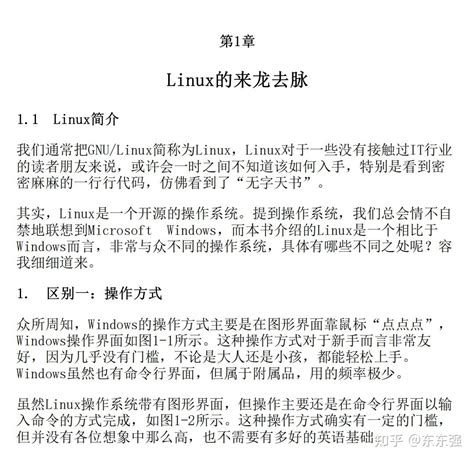 第1章

Linux的来龙去脉

1.1 Linux简介

我们通常把GNU/Linux简称为Linux，Linux对于一些没有接触过IT行业的读者朋友来说，或许会一时之间不知道该如何入手，特别是看到密密麻麻的一行行代码，仿佛看到了“无字天书”。

其实，Linux是一个开源的操作系统。提到操作系统，我们总会情不自禁地联想到Microsoft Windows，而本书介绍的Linux是一个相比于Windows而言，非常与众不同的操作系统，具体有哪些不同之处呢？容我细细道来。

1. 区别一：操作方式

众所周知，Windows的操作方式主要是在图形界面靠鼠标“点点点”，Windows操作界面如图1-1所示。这种操作方式对于新手而言非常友好，因为几乎没有门槛，不论是大人还是小孩，都能轻松上手。Windows虽然也有命令行界面，但属于附属品，用的频率极少。

虽然Linux操作系统带有图形界面，但操作主要还是在命令行界面以输入命令的方式完成，如图1-2所示。这种操作方式确实有一定的门槛，但并没有各位想象中那么高，也不需要有多好的英语基础

知乎 @东东强